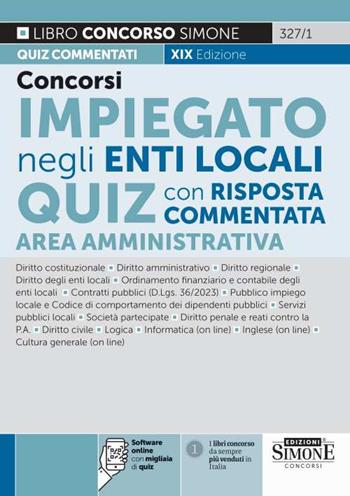 LIBRO CONCORSO SIMONE 327/1

QUIZ COMMENTATI XIX Edizione

Concorsi
IMPIEGATO
negli ENTI LOCALI
QUIZ con RISPOSTA COMMENTATA
AREA AMMINISTRATIVA

Diritto costituzionale ▪ Diritto amministrativo ▪ Diritto regionale ▪ Diritto degli enti locali ▪ Ordinamento finanziario e contabile degli enti locali ▪ Contratti pubblici (D.Lgs. 36/2023) ▪ Pubblico impiego locale e Codice di comportamento dei dipendenti pubblici ▪ Servizi pubblici locali ▪ Società partecipate ▪ Diritto penale e reati contro la P.A. ▪ Diritto civile ▪ Logica ▪ Informatica (on line) ▪ Inglese (on line) ▪ Cultura generale (on line)

Software online con migliaia di quiz

1 I libri concorso da sempre più venduti in Italia

EDIZIONI SIMONE CONCORSI